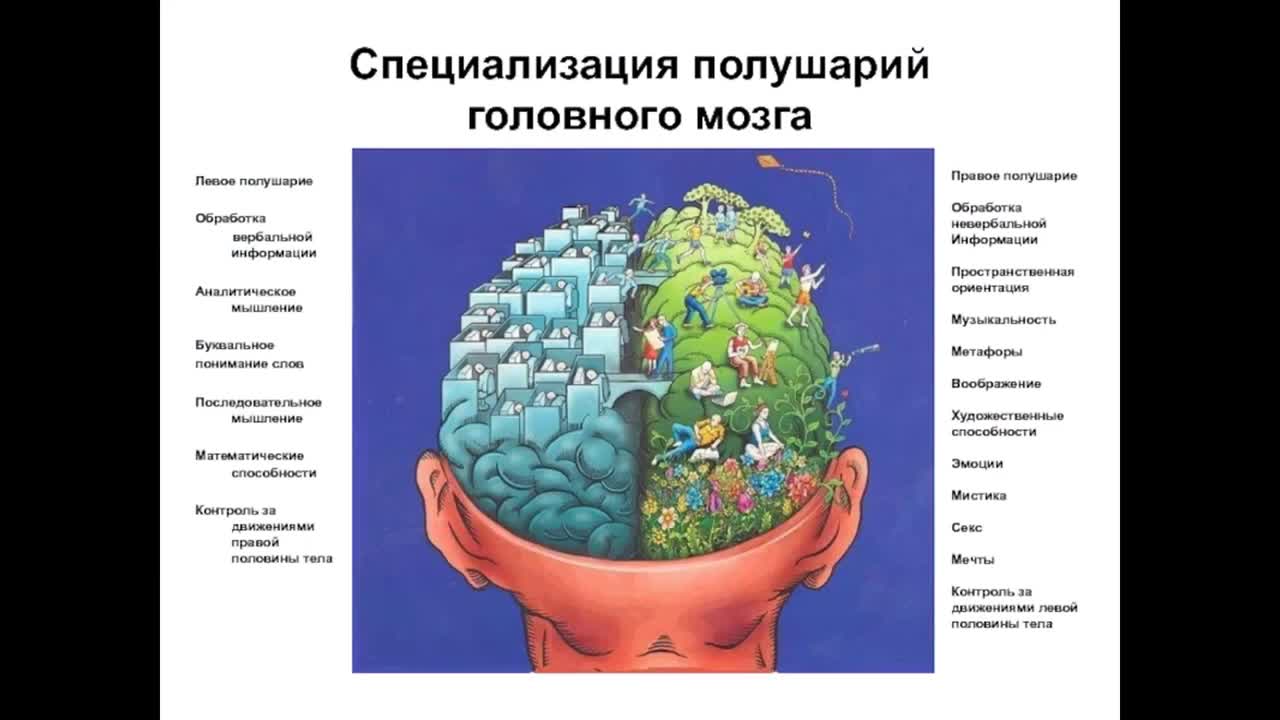 Специализация полушарий головного мозга

Левое полушарие

Обработка вербальной информации

Аналитическое мышление

Буквальное понимание слов

Последовательное мышление

Математические способности

Контроль за движениями правой половины тела

Правое полушарие

Обработка невербальной Информации

Пространственная ориентация

Музыкальность

Метафоры

Воображение

Художественные способности

Эмоции

Мистика

Секс

Мечты

Контроль за движениями левой половины тела